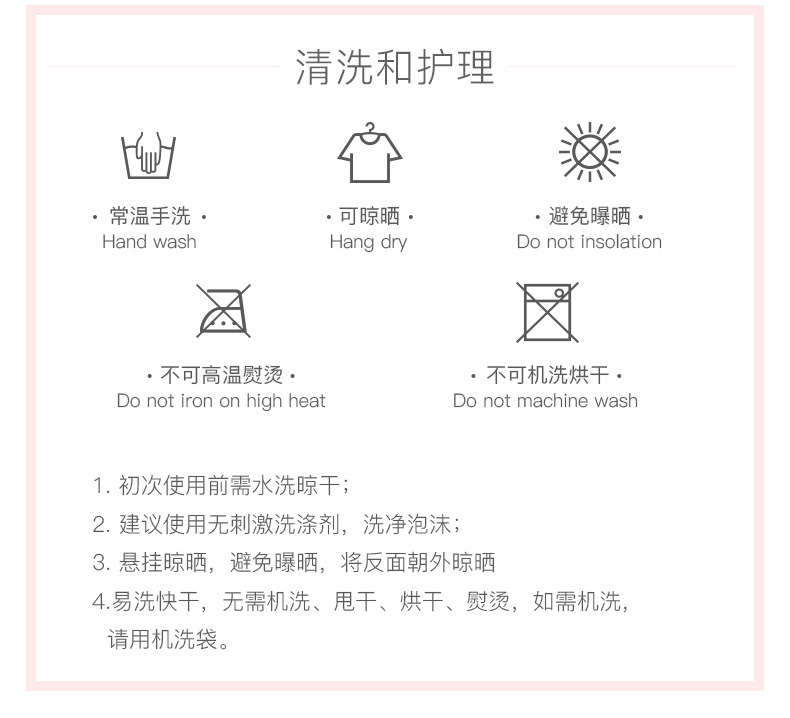 清洗和护理

· 常温手洗 ·
Hand wash

· 可晾晒 ·
Hang dry

· 避免曝晒 ·
Do not insolation

· 不可高温熨烫 ·
Do not iron on high heat

· 不可机洗烘干 ·
Do not machine wash

1. 初次使用前需水洗晾干；

2. 建议使用无刺激洗涤剂，洗净泡沫；

3. 悬挂晾晒，避免曝晒，将反面朝外晾晒

4.易洗快干，无需机洗、甩干、烘干、熨烫，如需机洗，请用机洗袋。